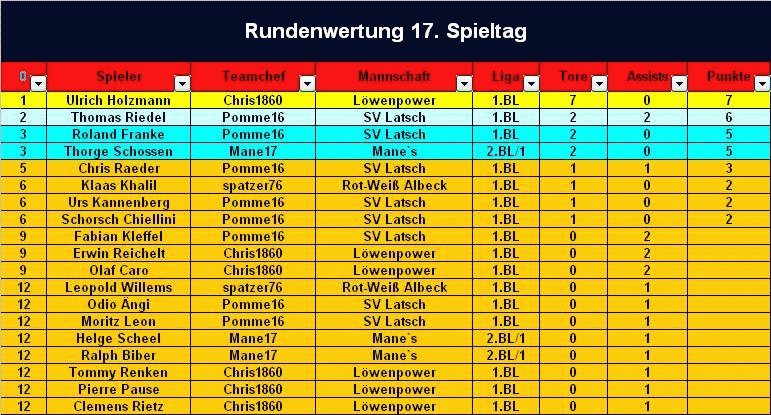 Rundenwertung 17. Spieltag

| 0 | Spieler | Teamchef | Mannschaft | Liga | Tore | Assists | Punkte |
|---|---|---|---|---|---|---|---|
| 1 | Ulrich Holzmann | Chris1860 | Löwenpower | 1.BL | 7 | 0 | 7 |
| 2 | Thomas Riedel | Pomme16 | SV Latsch | 1.BL | 2 | 2 | 6 |
| 3 | Roland Franke | Pomme16 | SV Latsch | 1.BL | 2 | 0 | 5 |
| 3 | Thorge Schossen | Mane17 | Mane`s | 2.BL/1 | 2 | 0 | 5 |
| 5 | Chris Raeder | Pomme16 | SV Latsch | 1.BL | 1 | 1 | 3 |
| 6 | Klaas Khalil | spatzer76 | Rot-Weiß Albeck | 1.BL | 1 | 0 | 2 |
| 6 | Urs Kannenberg | Pomme16 | SV Latsch | 1.BL | 1 | 0 | 2 |
| 6 | Schorsch Chiellini | Pomme16 | SV Latsch | 1.BL | 1 | 0 | 2 |
| 9 | Fabian Kleffel | Pomme16 | SV Latsch | 1.BL | 0 | 2 | |
| 9 | Erwin Reichelt | Chris1860 | Löwenpower | 1.BL | 0 | 2 | |
| 9 | Olaf Caro | Chris1860 | Löwenpower | 1.BL | 0 | 2 | |
| 12 | Leopold Willems | spatzer76 | Rot-Weiß Albeck | 1.BL | 0 | 1 | |
| 12 | Odio Ängi | Pomme16 | SV Latsch | 1.BL | 0 | 1 | |
| 12 | Moritz Leon | Pomme16 | SV Latsch | 1.BL | 0 | 1 | |
| 12 | Helge Scheel | Mane17 | Mane`s | 2.BL/1 | 0 | 1 | |
| 12 | Ralph Biber | Mane17 | Mane`s | 2.BL/1 | 0 | 1 | |
| 12 | Tommy Renken | Chris1860 | Löwenpower | 1.BL | 0 | 1 | |
| 12 | Pierre Pause | Chris1860 | Löwenpower | 1.BL | 0 | 1 | |
| 12 | Clemens Rietz | Chris1860 | Löwenpower | 1.BL | 0 | 1 | |